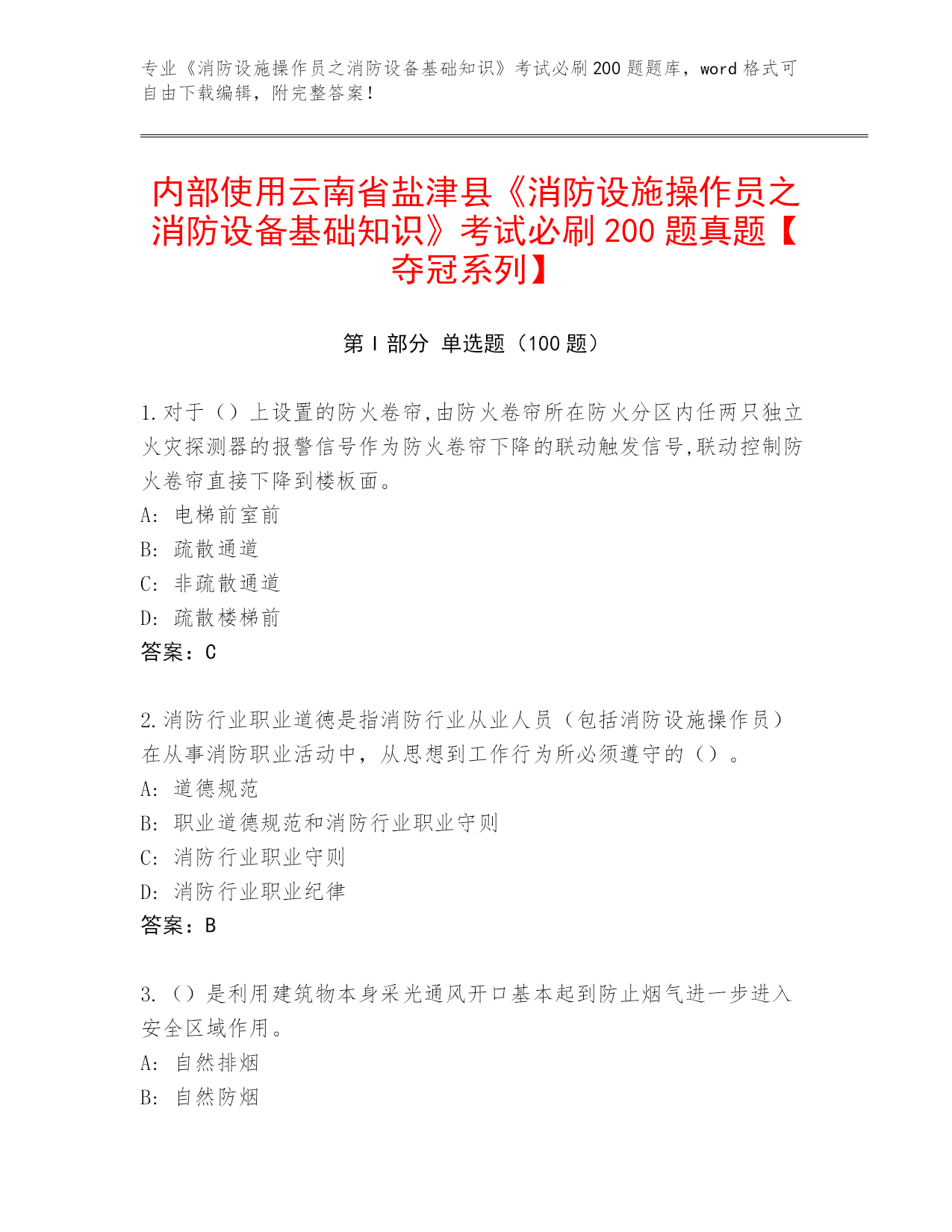 专业《消防设施操作员之消防设备基础知识》考试必刷200题题库，word格式可自由下载编辑，附完整答案！

内部使用云南省盐津县《消防设施操作员之消防设备基础知识》考试必刷200题真题【夺冠系列】

第Ⅰ部分 单选题（100题）

1.对于（）上设置的防火卷帘,由防火卷帘所在防火分区内任两只独立火灾探测器的报警信号作为防火卷帘下降的联动触发信号,联动控制防火卷帘直接下降到楼板面。
A: 电梯前室前
B: 疏散通道
C: 非疏散通道
D: 疏散楼梯前
答案：C

2.消防行业职业道德是指消防行业从业人员（包括消防设施操作员）在从事消防职业活动中，从思想到工作行为所必须遵守的（）。
A: 道德规范
B: 职业道德规范和消防行业职业守则
C: 消防行业职业守则
D: 消防行业职业纪律
答案：B

3.（）是利用建筑物本身采光通风开口基本起到防止烟气进一步进入安全区域作用。
A: 自然排烟
B: 自然防烟